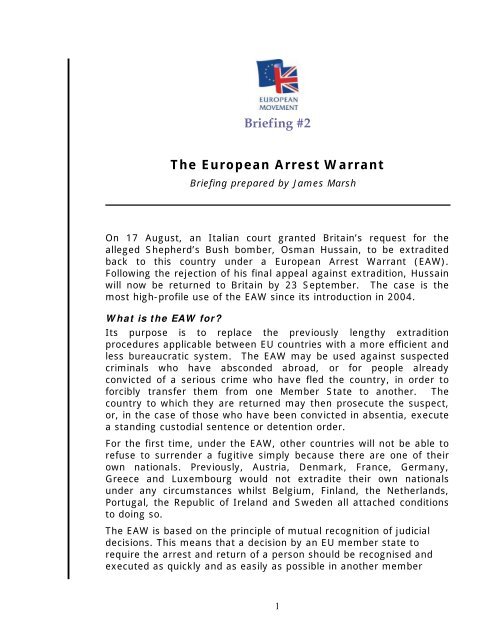 EUROPEAN MOVEMENT

Briefing #2

The European Arrest Warrant

Briefing prepared by James Marsh

On 17 August, an Italian court granted Britain's request for the alleged Shepherd's Bush bomber, Osman Hussain, to be extradited back to this country under a European Arrest Warrant (EAW). Following the rejection of his final appeal against extradition, Hussain will now be returned to Britain by 23 September. The case is the most high-profile use of the EAW since its introduction in 2004.

What is the EAW for?

Its purpose is to replace the previously lengthy extradition procedures applicable between EU countries with a more efficient and less bureaucratic system. The EAW may be used against suspected criminals who have absconded abroad, or for people already convicted of a serious crime who have fled the country, in order to forcibly transfer them from one Member State to another. The country to which they are returned may then prosecute the suspect, or, in the case of those who have been convicted in absentia, execute a standing custodial sentence or detention order.

For the first time, under the EAW, other countries will not be able to refuse to surrender a fugitive simply because there are one of their own nationals. Previously, Austria, Denmark, France, Germany, Greece and Luxembourg would not extradite their own nationals under any circumstances whilst Belgium, Finland, the Netherlands, Portugal, the Republic of Ireland and Sweden all attached conditions to doing so.

The EAW is based on the principle of mutual recognition of judicial decisions. This means that a decision by an EU member state to require the arrest and return of a person should be recognised and executed as quickly and as easily as possible in another member

1